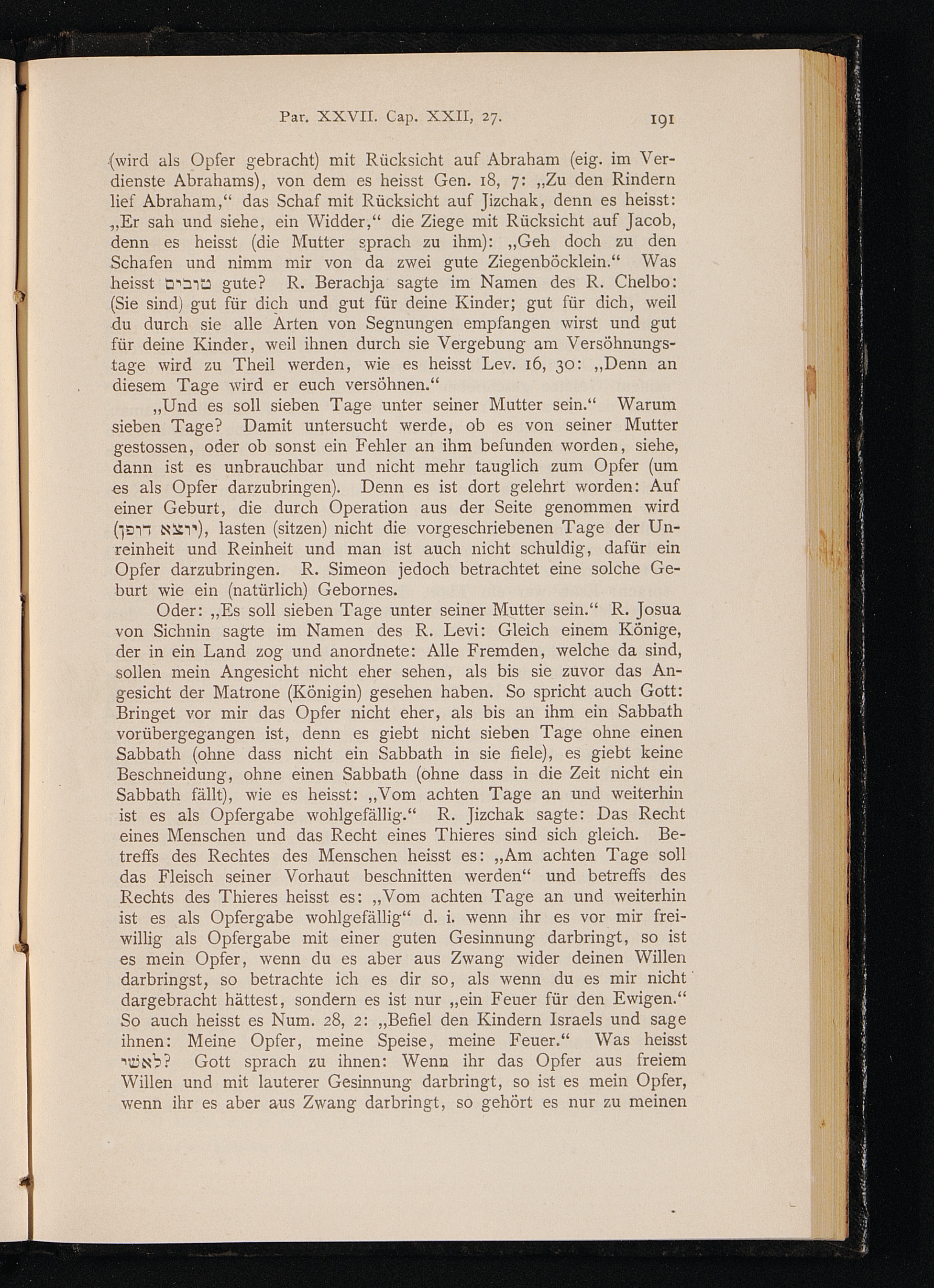 Par. XXVII. Cap. XXII, 27. 191

(wird als Opfer gebracht) mit Rücksicht auf Abraham (eig. im Verdienste Abrahams), von dem es heisst Gen. 18, 7: „Zu den Rindern lief Abraham,“ das Schaf mit Rücksicht auf Jizchak, denn es heisst: „Er sah und siehe, ein Widder,“ die Ziege mit Rücksicht auf Jacob, denn es heisst (die Mutter sprach zu ihm): „Geh doch zu den Schafen und nimm mir von da zwei gute Ziegenböcklein.“ Was heisst טובים gute? R. Berachja sagte im Namen des R. Chelbo: (Sie sind) gut für dich und gut für deine Kinder; gut für dich, weil du durch sie alle Arten von Segnungen empfangen wirst und gut für deine Kinder, weil ihnen durch sie Vergebung am Versöhnungstage wird zu Theil werden, wie es heisst Lev. 16, 30: „Denn an diesem Tage wird er euch versöhnen.“

„Und es soll sieben Tage unter seiner Mutter sein.“ Warum sieben Tage? Damit untersucht werde, ob es von seiner Mutter gestossen, oder ob sonst ein Fehler an ihm befunden worden, siehe, dann ist es unbrauchbar und nicht mehr tauglich zum Opfer (um es als Opfer darzubringen). Denn es ist dort gelehrt worden: Auf einer Geburt, die durch Operation aus der Seite genommen wird (יוצא דופן), lasten (sitzen) nicht die vorgeschriebenen Tage der Unreinheit und Reinheit und man ist auch nicht schuldig, dafür ein Opfer darzubringen. R. Simeon jedoch betrachtet eine solche Geburt wie ein (natürlich) Gebornes.

Oder: „Es soll sieben Tage unter seiner Mutter sein.“ R. Josua von Sichnin sagte im Namen des R. Levi: Gleich einem Könige, der in ein Land zog und anordnete: Alle Fremden, welche da sind, sollen mein Angesicht nicht eher sehen, als bis sie zuvor das Angesicht der Matrone (Königin) gesehen haben. So spricht auch Gott: Bringet vor mir das Opfer nicht eher, als bis an ihm ein Sabbath vorübergegangen ist, denn es giebt nicht sieben Tage ohne einen Sabbath (ohne dass nicht ein Sabbath in sie fiele), es giebt keine Beschneidung, ohne einen Sabbath (ohne dass in die Zeit nicht ein Sabbath fällt), wie es heisst: „Vom achten Tage an und weiterhin ist es als Opfergabe wohlgefällig.“ R. Jizchak sagte: Das Recht eines Menschen und das Recht eines Thieres sind sich gleich. Betreffs des Rechtes des Menschen heisst es: „Am achten Tage soll das Fleisch seiner Vorhaut beschnitten werden“ und betreffs des Rechts des Thieres heisst es: „Vom achten Tage an und weiterhin ist es als Opfergabe wohlgefällig“ d. i. wenn ihr es vor mir freiwillig als Opfergabe mit einer guten Gesinnung darbringt, so ist es mein Opfer, wenn du es aber aus Zwang wider deinen Willen darbringst, so betrachte ich es dir so, als wenn du es mir nicht dargebracht hättest, sondern es ist nur „ein Feuer für den Ewigen.“ So auch heisst es Num. 28, 2: „Befiel den Kindern Israels und sage ihnen: Meine Opfer, meine Speise, meine Feuer.“ Was heisst לאשי? Gott sprach zu ihnen: Wenn ihr das Opfer aus freiem Willen und mit lauterer Gesinnung darbringt, so ist es mein Opfer, wenn ihr es aber aus Zwang darbringt, so gehört es nur zu meinen